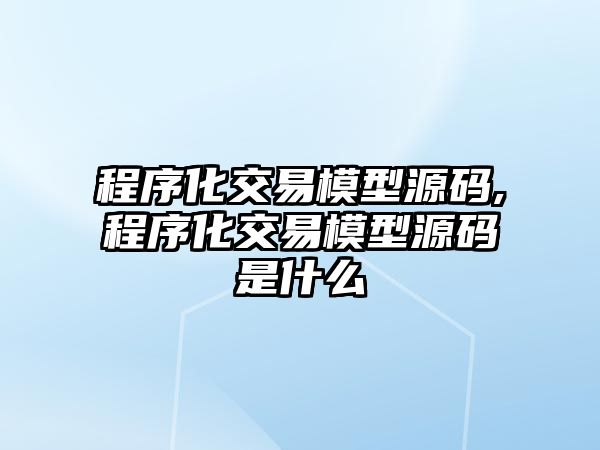 程序化交易模型源码,程序化交易模型源码是什么